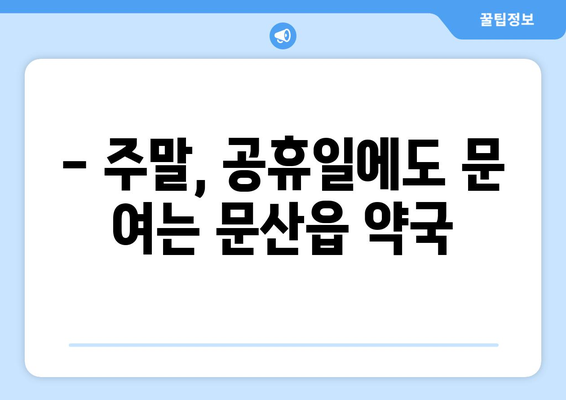 꿀팁정보

– 주말, 공휴일에도 문 여는 문산읍 약국